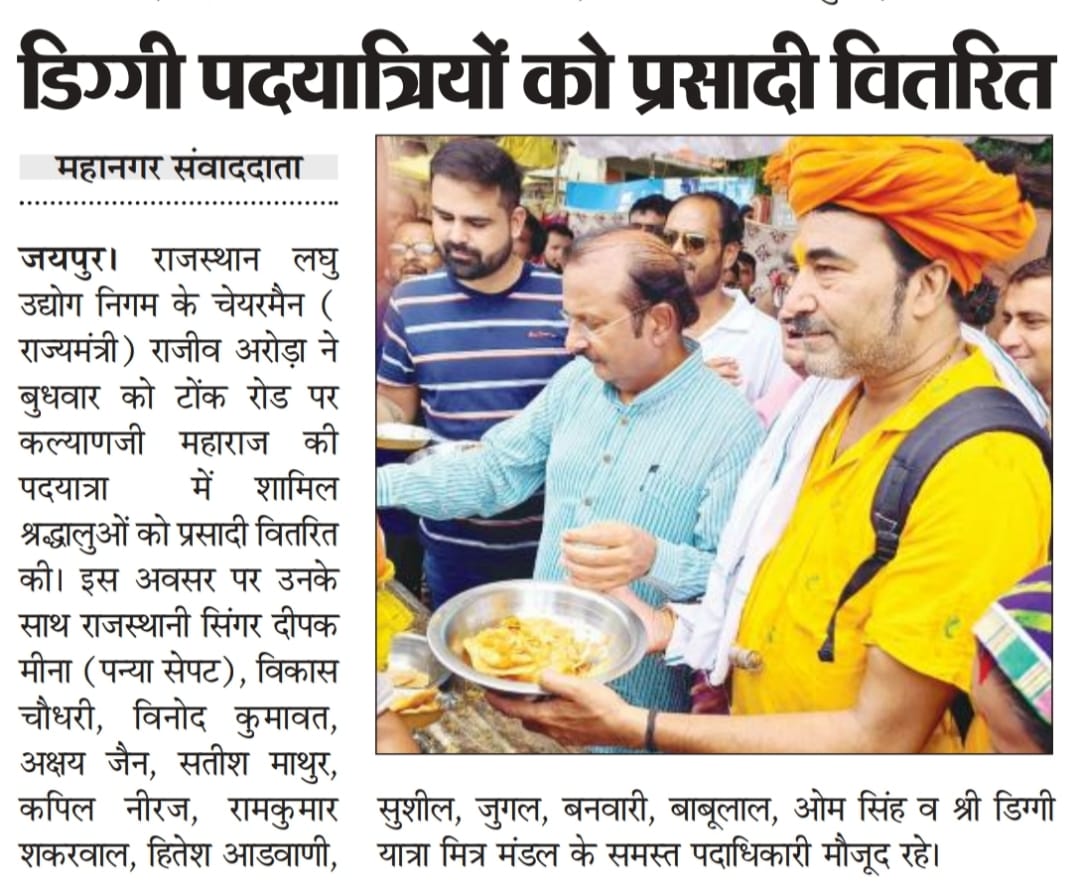 डिग्गी पदयात्रियों को प्रसादी वितरित

महानगर संवाददाता

जयपुर। राजस्थान लघु उद्योग निगम के चेयरमैन ( राज्यमंत्री) राजीव अरोड़ा ने बुधवार को टोंक रोड पर कल्याणजी महाराज की पदयात्रा में शामिल श्रद्धालुओं को प्रसादी वितरित की। इस अवसर पर उनके साथ राजस्थानी सिंगर दीपक मीना (पन्या सेपट), विकास चौधरी, विनोद कुमावत, अक्षय जैन, सतीश माथुर, कपिल नीरज, रामकुमार शकरवाल, हितेश आडवाणी, सुशील, जुगल, बनवारी, बाबूलाल, ओम सिंह व श्री डिग्गी यात्रा मित्र मंडल के समस्त पदाधिकारी मौजूद रहे।